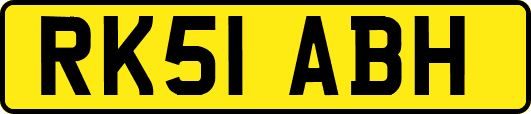 RK51 ABH